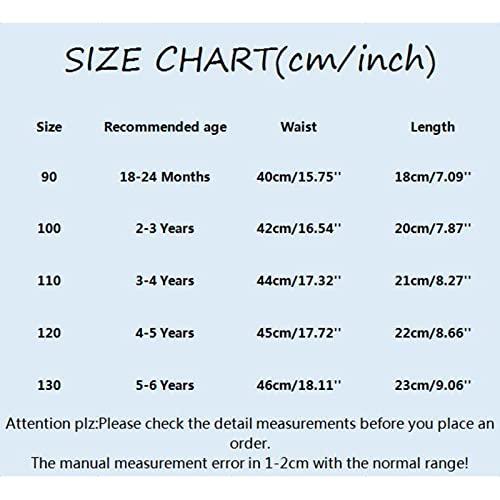 SIZE CHART(cm/inch)

| Size | Recommended age | Waist | Length |
|---|---|---|---|
| 90 | 18-24 Months | 40cm/15.75'' | 18cm/7.09'' |
| 100 | 2-3 Years | 42cm/16.54'' | 20cm/7.87'' |
| 110 | 3-4 Years | 44cm/17.32'' | 21cm/8.27'' |
| 120 | 4-5 Years | 45cm/17.72'' | 22cm/8.66'' |
| 130 | 5-6 Years | 46cm/18.11'' | 23cm/9.06'' |

Attention plz:Please check the detail measurements before you place an order.
The manual measurement error in 1-2cm with the normal range!